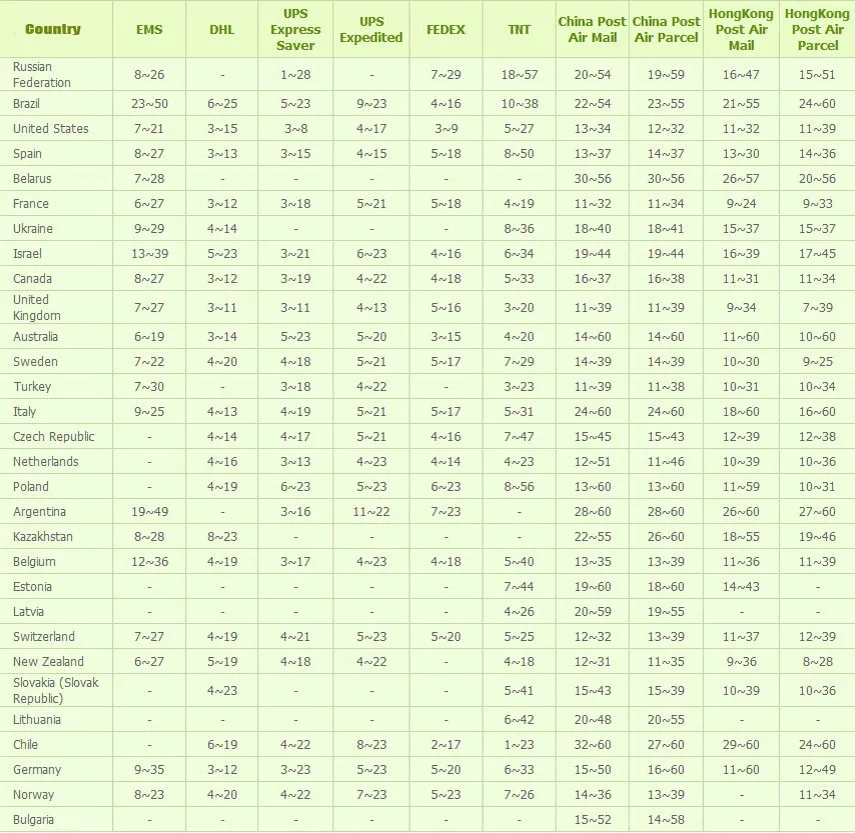 | Country | EMS | DHL | UPS Express Saver | UPS Expedited | FEDEX | TNT | China Post Air Mail | China Post Air Parcel | HongKong Post Air Mail | HongKong Post Air Parcel |
|---|---|---|---|---|---|---|---|---|---|---|
| Russian Federation | 8~26 | - | 1~28 | - | 7~29 | 18~57 | 20~54 | 19~59 | 16~47 | 15~51 |
| Brazil | 23~50 | 6~25 | 5~23 | 9~23 | 4~16 | 10~38 | 22~54 | 23~55 | 21~55 | 24~60 |
| United States | 7~21 | 3~15 | 3~8 | 4~17 | 3~9 | 5~27 | 13~34 | 12~32 | 11~32 | 11~39 |
| Spain | 8~27 | 3~13 | 3~15 | 4~15 | 5~18 | 8~50 | 13~37 | 14~37 | 13~30 | 14~36 |
| Belarus | 7~28 | - | - | - | - | - | 30~56 | 30~56 | 26~57 | 20~56 |
| France | 6~27 | 3~12 | 3~18 | 5~21 | 5~18 | 4~19 | 11~32 | 11~34 | 9~24 | 9~33 |
| Ukraine | 9~29 | 4~14 | - | - | - | 8~36 | 18~40 | 18~41 | 15~37 | 15~37 |
| Israel | 13~39 | 5~23 | 3~21 | 6~23 | 4~16 | 6~34 | 19~44 | 19~44 | 16~39 | 17~45 |
| Canada | 8~27 | 3~12 | 3~19 | 4~22 | 4~18 | 5~33 | 16~37 | 16~38 | 11~31 | 11~34 |
| United Kingdom | 7~27 | 3~11 | 3~11 | 4~13 | 5~16 | 3~20 | 11~39 | 11~39 | 9~34 | 7~39 |
| Australia | 6~19 | 3~14 | 5~23 | 5~20 | 3~15 | 4~20 | 14~60 | 14~60 | 11~60 | 10~60 |
| Sweden | 7~22 | 4~20 | 4~18 | 5~21 | 5~17 | 7~29 | 14~39 | 14~39 | 10~30 | 9~25 |
| Turkey | 7~30 | - | 3~18 | 4~22 | - | 3~23 | 11~39 | 11~38 | 10~31 | 10~34 |
| Italy | 9~25 | 4~13 | 4~19 | 5~21 | 5~17 | 5~31 | 24~60 | 24~60 | 18~60 | 16~60 |
| Czech Republic | - | 4~14 | 4~17 | 5~21 | 4~16 | 7~47 | 15~45 | 15~43 | 12~39 | 12~38 |
| Netherlands | - | 4~16 | 3~13 | 4~23 | 4~14 | 4~23 | 12~51 | 11~46 | 10~39 | 10~36 |
| Poland | - | 4~19 | 6~23 | 5~23 | 6~23 | 8~56 | 13~60 | 13~60 | 11~59 | 10~31 |
| Argentina | 19~49 | - | 3~16 | 11~22 | 7~23 | - | 28~60 | 28~60 | 26~60 | 27~60 |
| Kazakhstan | 8~28 | 8~23 | - | - | - | - | 22~55 | 26~60 | 18~55 | 19~46 |
| Belgium | 12~36 | 4~19 | 3~17 | 4~23 | 4~18 | 5~40 | 13~35 | 13~39 | 11~36 | 11~39 |
| Estonia | - | - | - | - | - | 7~44 | 19~60 | 18~60 | 14~43 | - |
| Latvia | - | - | - | - | - | 4~26 | 20~59 | 19~55 | - | - |
| Switzerland | 7~27 | 4~19 | 4~21 | 5~23 | 5~20 | 5~25 | 12~32 | 13~39 | 11~37 | 12~39 |
| New Zealand | 6~27 | 5~19 | 4~18 | 4~22 | - | 4~18 | 12~31 | 11~35 | 9~36 | 8~28 |
| Slovakia (Slovak Republic) | - | 4~23 | - | - | - | 5~41 | 15~43 | 15~39 | 10~39 | 10~36 |
| Lithuania | - | - | - | - | - | 6~42 | 20~48 | 20~55 | - | - |
| Chile | - | 6~19 | 4~22 | 8~23 | 2~17 | 1~23 | 32~60 | 27~60 | 29~60 | 24~60 |
| Germany | 9~35 | 3~12 | 3~23 | 5~23 | 5~20 | 6~33 | 15~50 | 16~60 | 11~60 | 12~49 |
| Norway | 8~23 | 4~20 | 4~22 | 7~23 | 5~23 | 7~26 | 14~36 | 13~39 | - | 11~34 |
| Bulgaria | - | - | - | - | - | - | 15~52 | 14~58 | - | - |